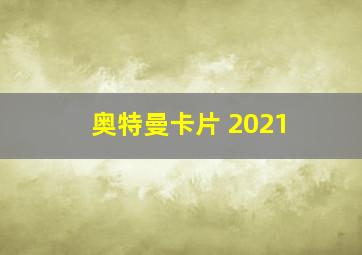 奥特曼卡片 2021